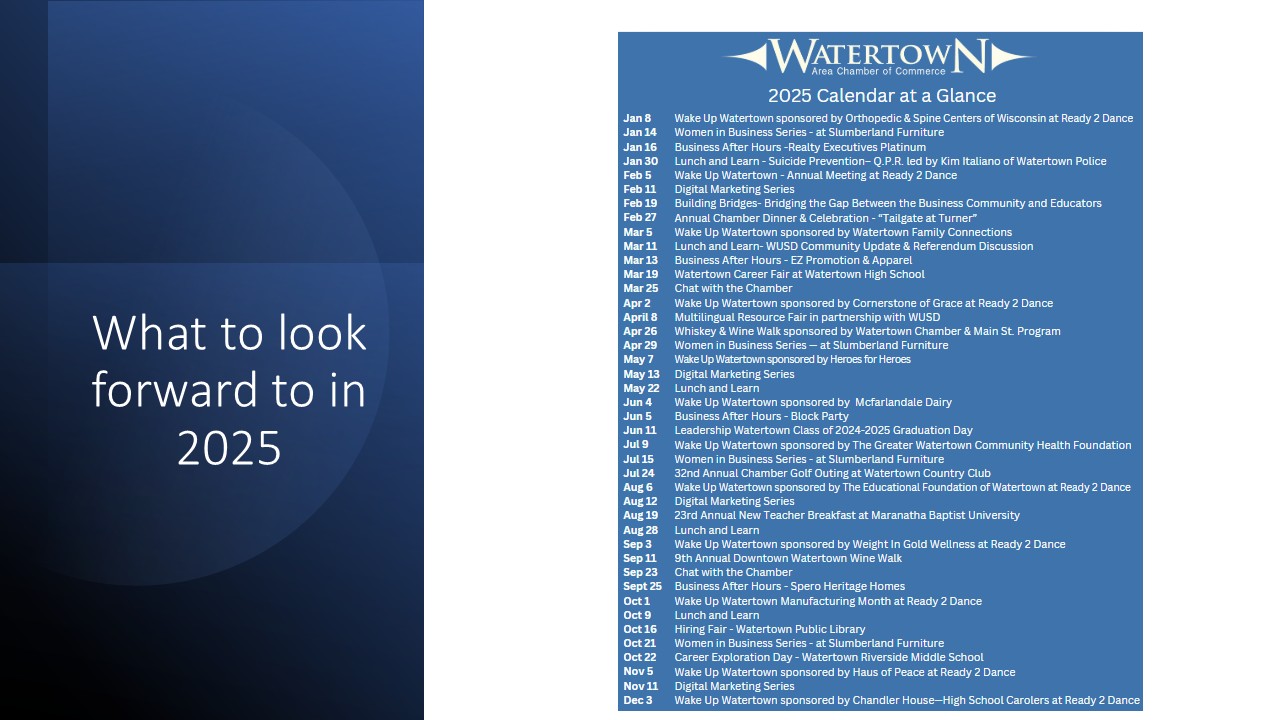 What to look forward to in 2025

WATERTOWN
Area Chamber of Commerce

2025 Calendar at a Glance

| | |
|---|---|
| Jan 8 | Wake Up Watertown sponsored by Orthopedic & Spine Centers of Wisconsin at Ready 2 Dance |
| Jan 14 | Women in Business Series - at Slumberland Furniture |
| Jan 16 | Business After Hours -Realty Executives Platinum |
| Jan 30 | Lunch and Learn - Suicide Prevention– Q.P.R. led by Kim Italiano of Watertown Police |
| Feb 5 | Wake Up Watertown - Annual Meeting at Ready 2 Dance |
| Feb 11 | Digital Marketing Series |
| Feb 19 | Building Bridges- Bridging the Gap Between the Business Community and Educators |
| Feb 27 | Annual Chamber Dinner & Celebration - "Tailgate at Turner" |
| Mar 5 | Wake Up Watertown sponsored by Watertown Family Connections |
| Mar 11 | Lunch and Learn- WUSD Community Update & Referendum Discussion |
| Mar 13 | Business After Hours - EZ Promotion & Apparel |
| Mar 19 | Watertown Career Fair at Watertown High School |
| Mar 25 | Chat with the Chamber |
| Apr 2 | Wake Up Watertown sponsored by Cornerstone of Grace at Ready 2 Dance |
| April 8 | Multilingual Resource Fair in partnership with WUSD |
| Apr 26 | Whiskey & Wine Walk sponsored by Watertown Chamber & Main St. Program |
| Apr 29 | Women in Business Series — at Slumberland Furniture |
| May 7 | Wake Up Watertown sponsored by Heroes for Heroes |
| May 13 | Digital Marketing Series |
| May 22 | Lunch and Learn |
| Jun 4 | Wake Up Watertown sponsored by Mcfarlandale Dairy |
| Jun 5 | Business After Hours - Block Party |
| Jun 11 | Leadership Watertown Class of 2024-2025 Graduation Day |
| Jul 9 | Wake Up Watertown sponsored by The Greater Watertown Community Health Foundation |
| Jul 15 | Women in Business Series - at Slumberland Furniture |
| Jul 24 | 32nd Annual Chamber Golf Outing at Watertown Country Club |
| Aug 6 | Wake Up Watertown sponsored by The Educational Foundation of Watertown at Ready 2 Dance |
| Aug 12 | Digital Marketing Series |
| Aug 19 | 23rd Annual New Teacher Breakfast at Maranatha Baptist University |
| Aug 28 | Lunch and Learn |
| Sep 3 | Wake Up Watertown sponsored by Weight In Gold Wellness at Ready 2 Dance |
| Sep 11 | 9th Annual Downtown Watertown Wine Walk |
| Sep 23 | Chat with the Chamber |
| Sept 25 | Business After Hours - Spero Heritage Homes |
| Oct 1 | Wake Up Watertown Manufacturing Month at Ready 2 Dance |
| Oct 9 | Lunch and Learn |
| Oct 16 | Hiring Fair - Watertown Public Library |
| Oct 21 | Women in Business Series - at Slumberland Furniture |
| Oct 22 | Career Exploration Day - Watertown Riverside Middle School |
| Nov 5 | Wake Up Watertown sponsored by Haus of Peace at Ready 2 Dance |
| Nov 11 | Digital Marketing Series |
| Dec 3 | Wake Up Watertown sponsored by Chandler House—High School Carolers at Ready 2 Dance |